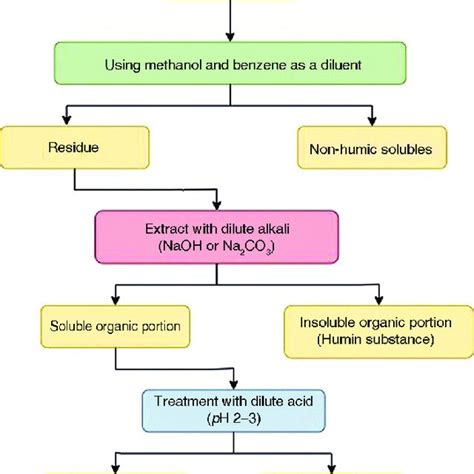 Using methanol and benzene as a diluent

Residue

Non-humic solubles

Extract with dilute alkali
(NaOH or $Na_2CO_3$)

Soluble organic portion

Insoluble organic portion
(Humin substance)

Treatment with dilute acid
(pH 2–3)